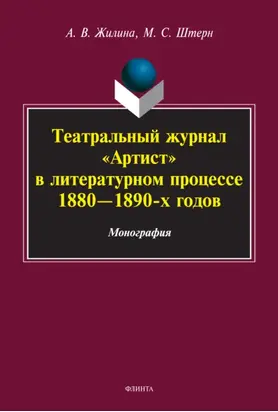 А. В. Жилина, М. С. Штерн

Театральный журнал «Артист» в литературном процессе 1880—1890-х годов

Монография

ФЛИНТА